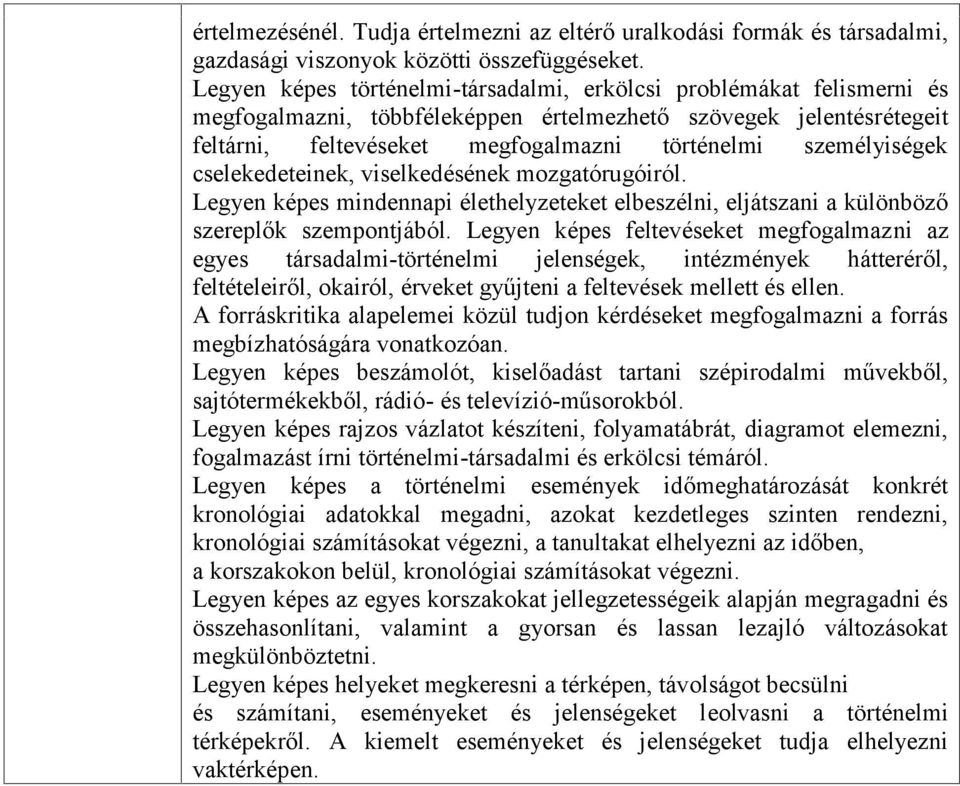 értelmezésénél. Tudja értelmezni az eltérő uralkodási formák és társadalmi, gazdasági viszonyok közötti összefüggéseket.
Legyen képes történelmi-társadalmi, erkölcsi problémákat felismerni és megfogalmazni, többféleképpen értelmezhető szövegek jelentésrétegeit feltárni, feltevéseket megfogalmazni történelmi személyiségek cselekedeteinek, viselkedésének mozgatórugóiról.
Legyen képes mindennapi élethelyzeteket elbeszélni, eljátszani a különböző szereplők szempontjából. Legyen képes feltevéseket megfogalmazni az egyes társadalmi-történelmi jelenségek, intézmények hátteréről, feltételeiről, okairól, érveket gyűjteni a feltevések mellett és ellen.
A forráskritika alapelemei közül tudjon kérdéseket megfogalmazni a forrás megbízhatóságára vonatkozóan.
Legyen képes beszámolót, kiselőadást tartani szépirodalmi művekből, sajtótermékekből, rádió- és televízió-műsorokból.
Legyen képes rajzos vázlatot készíteni, folyamatábrát, diagramot elemezni, fogalmazást írni történelmi-társadalmi és erkölcsi témáról.
Legyen képes a történelmi események időmeghatározását konkrét kronológiai adatokkal megadni, azokat kezdetleges szinten rendezni, kronológiai számításokat végezni, a tanultakat elhelyezni az időben, a korszakokon belül, kronológiai számításokat végezni.
Legyen képes az egyes korszakokat jellegzetességeik alapján megragadni és összehasonlítani, valamint a gyorsan és lassan lezajló változásokat megkülönböztetni.
Legyen képes helyeket megkeresni a térképen, távolságot becsülni és számítani, eseményeket és jelenségeket leolvasni a történelmi térképekről. A kiemelt eseményeket és jelenségeket tudja elhelyezni vaktérképen.